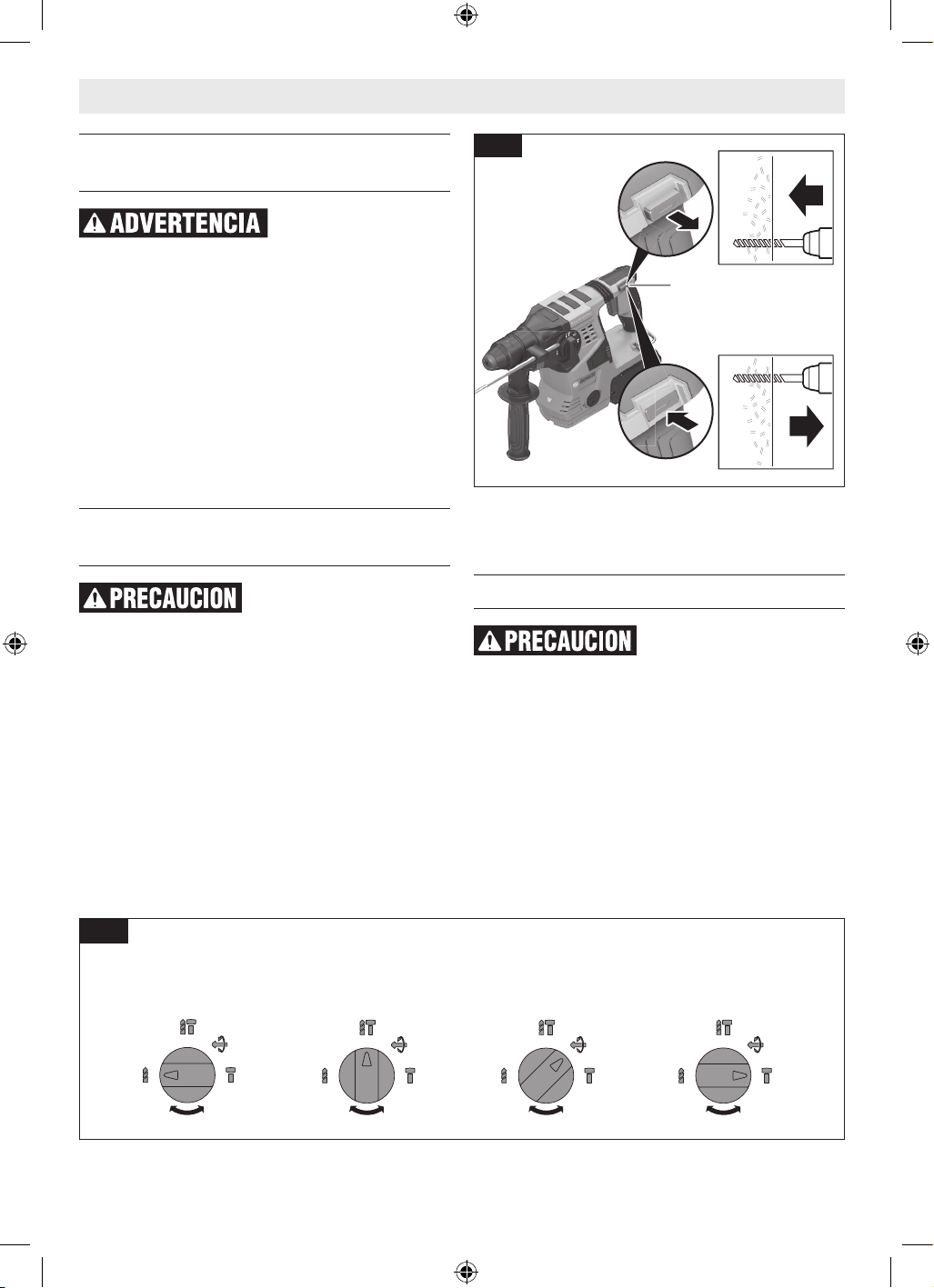 ADVERTENCIA

PRECAUCION

PRECAUCION